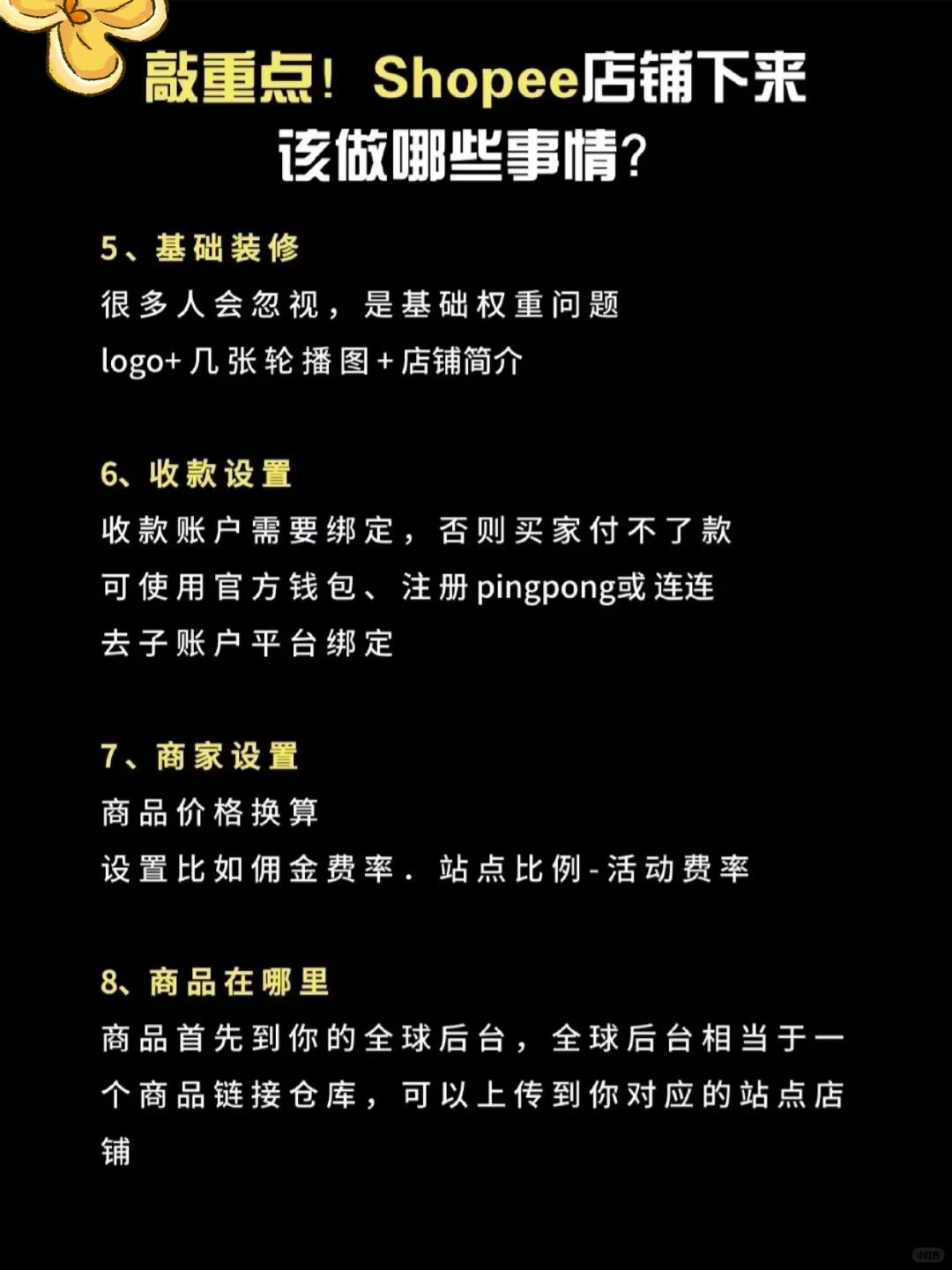 敲重点！Shopee店铺下来该做哪些事情？

5、基础装修
很多人会忽视，是基础权重问题
logo+几张轮播图+店铺简介

6、收款设置
收款账户需要绑定，否则买家付不了款
可使用官方钱包、注册pingpong或连连
去子账户平台绑定

7、商家设置
商品价格换算
设置比如佣金费率．站点比例-活动费率

8、商品在哪里
商品首先到你的全球后台，全球后台相当于一个商品链接仓库，可以上传到你对应的站点店铺

小红书